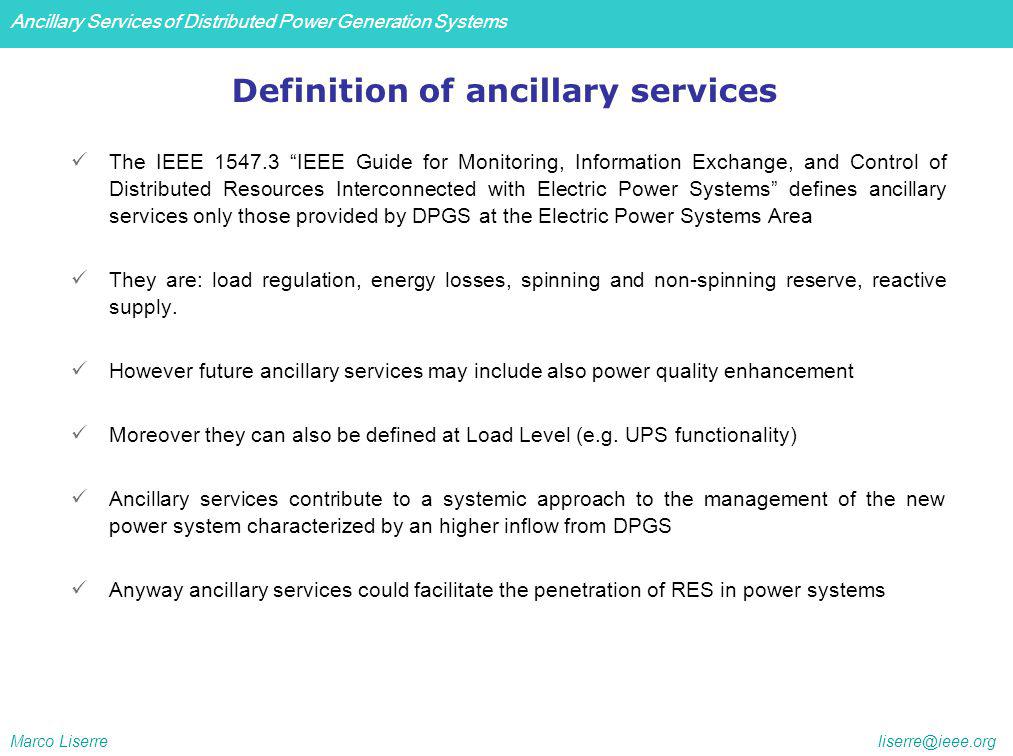 Ancillary Services of Distributed Power Generation Systems

Definition of ancillary services

✓ The IEEE 1547.3 “IEEE Guide for Monitoring, Information Exchange, and Control of Distributed Resources Interconnected with Electric Power Systems” defines ancillary services only those provided by DPGS at the Electric Power Systems Area

✓ They are: load regulation, energy losses, spinning and non-spinning reserve, reactive supply.

✓ However future ancillary services may include also power quality enhancement

✓ Moreover they can also be defined at Load Level (e.g. UPS functionality)

✓ Ancillary services contribute to a systemic approach to the management of the new power system characterized by an higher inflow from DPGS

✓ Anyway ancillary services could facilitate the penetration of RES in power systems

Marco Liserre

liserre@ieee.org